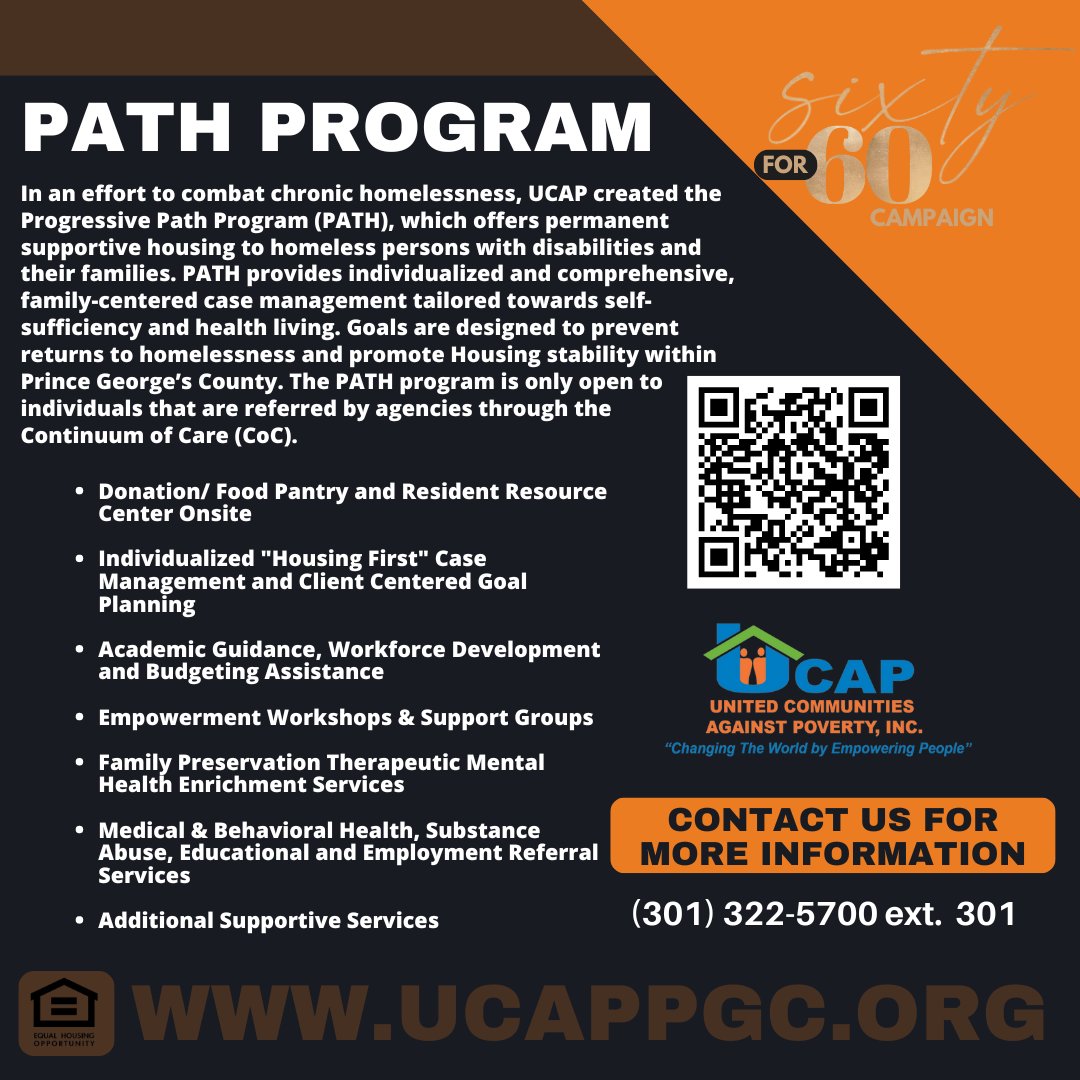 PATH PROGRAM

sixty FOR 60 CAMPAIGN

In an effort to combat chronic homelessness, UCAP created the Progressive Path Program (PATH), which offers permanent supportive housing to homeless persons with disabilities and their families. PATH provides individualized and comprehensive, family-centered case management tailored towards self-sufficiency and health living. Goals are designed to prevent returns to homelessness and promote Housing stability within Prince George's County. The PATH program is only open to individuals that are referred by agencies through the Continuum of Care (CoC).

- Donation/ Food Pantry and Resident Resource Center Onsite
- Individualized "Housing First" Case Management and Client Centered Goal Planning
- Academic Guidance, Workforce Development and Budgeting Assistance
- Empowerment Workshops & Support Groups
- Family Preservation Therapeutic Mental Health Enrichment Services
- Medical & Behavioral Health, Substance Abuse, Educational and Employment Referral Services
- Additional Supportive Services

UCAP
UNITED COMMUNITIES AGAINST POVERTY, INC.
"Changing The World by Empowering People"

CONTACT US FOR MORE INFORMATION

(301) 322-5700 ext. 301

EQUAL HOUSING OPPORTUNITY

WWW.UCAPPGC.ORG